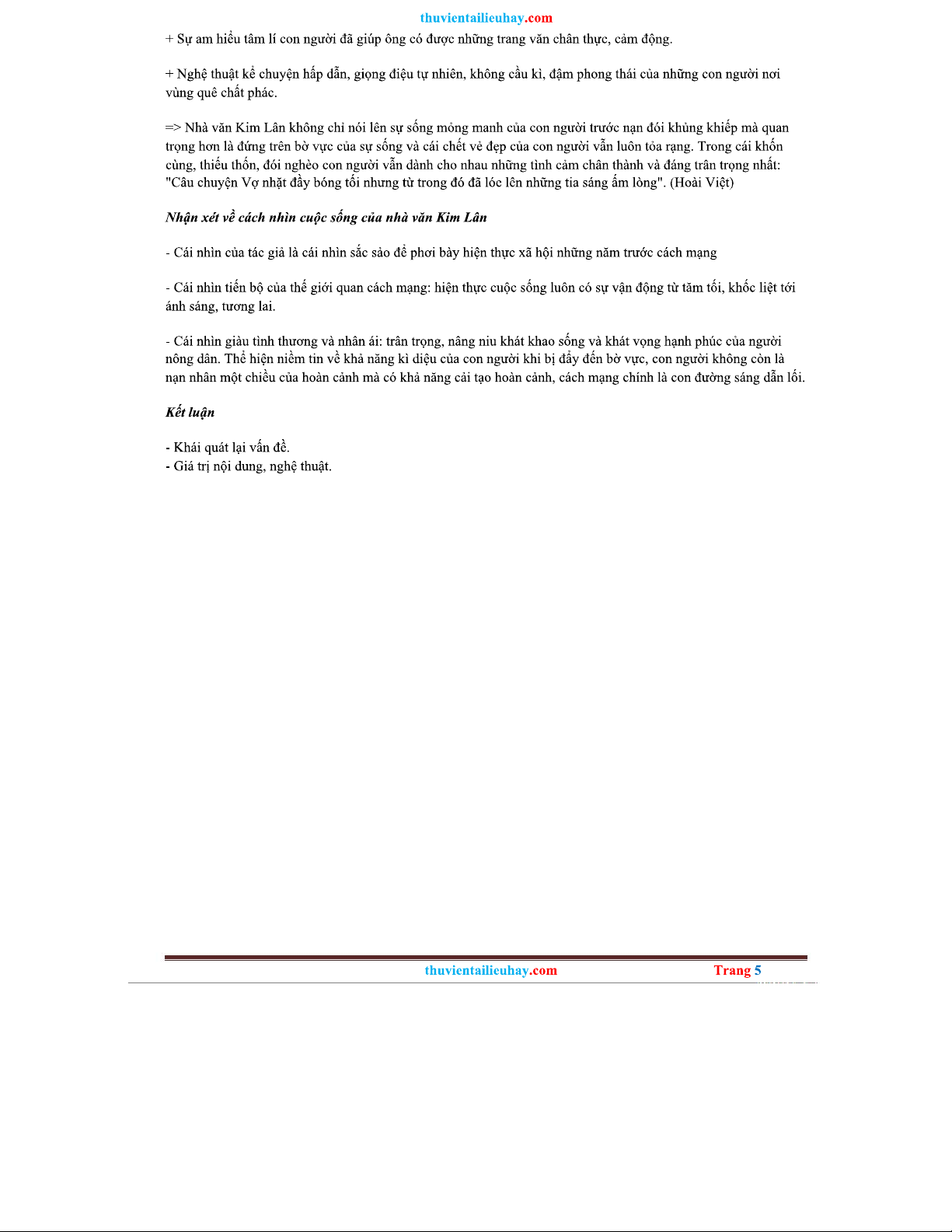 thuvientailieuhay.com

+ Sự am hiểu tâm lí con người đã giúp ông có được những trang văn chân thực, cảm động.

+ Nghệ thuật kể chuyện hấp dẫn, giọng điệu tự nhiên, không cầu kì, đậm phong thái của những con người nơi vùng quê chất phác.

=> Nhà văn Kim Lân không chỉ nói lên sự sống mỏng manh của con người trước nạn đói khủng khiếp mà quan trọng hơn là đứng trên bờ vực của sự sống và cái chết vẻ đẹp của con người vẫn luôn tỏa rạng. Trong cái khốn cùng, thiếu thốn, đói nghèo con người vẫn dành cho nhau những tình cảm chân thành và đáng trân trọng nhất: "Câu chuyện Vợ nhặt đầy bóng tối nhưng từ trong đó đã lóc lên những tia sáng ấm lòng". (Hoài Việt)

Nhận xét về cách nhìn cuộc sống của nhà văn Kim Lân

- Cái nhìn của tác giả là cái nhìn sắc sảo để phơi bày hiện thực xã hội những năm trước cách mạng

- Cái nhìn tiến bộ của thế giới quan cách mạng: hiện thực cuộc sống luôn có sự vận động từ tăm tối, khốc liệt tới ánh sáng, tương lai.

- Cái nhìn giàu tình thương và nhân ái: trân trọng, nâng niu khát khao sống và khát vọng hạnh phúc của người nông dân. Thể hiện niềm tin về khả năng kì diệu của con người khi bị đẩy đến bờ vực, con người không còn là nạn nhân một chiều của hoàn cảnh mà có khả năng cải tạo hoàn cảnh, cách mạng chính là con đường sáng dẫn lối.

Kết luận

- Khái quát lại vấn đề.
- Giá trị nội dung, nghệ thuật.

thuvientailieuhay.com Trang 5